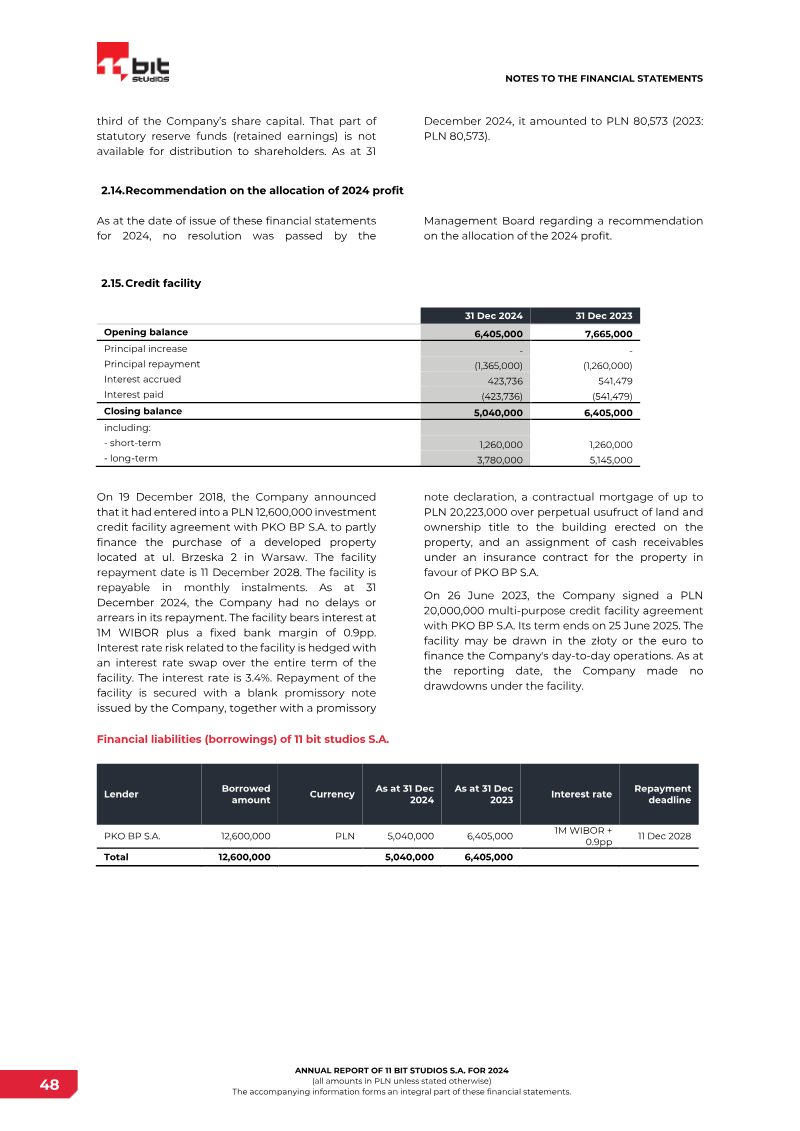 11 bit studios

NOTES TO THE FINANCIAL STATEMENTS

third of the Company's share capital. That part of statutory reserve funds (retained earnings) is not available for distribution to shareholders. As at 31 December 2024, it amounted to PLN 80,573 (2023: PLN 80,573).

2.14. Recommendation on the allocation of 2024 profit

As at the date of issue of these financial statements for 2024, no resolution was passed by the Management Board regarding a recommendation on the allocation of the 2024 profit.

2.15. Credit facility

| | 31 Dec 2024 | 31 Dec 2023 |
|---|---|---|
| Opening balance | 6,405,000 | 7,665,000 |
| Principal increase | - | - |
| Principal repayment | (1,365,000) | (1,260,000) |
| Interest accrued | 423,736 | 541,479 |
| Interest paid | (423,736) | (541,479) |
| Closing balance | 5,040,000 | 6,405,000 |
| including: | | |
| - short-term | 1,260,000 | 1,260,000 |
| - long-term | 3,780,000 | 5,145,000 |

On 19 December 2018, the Company announced that it had entered into a PLN 12,600,000 investment credit facility agreement with PKO BP S.A. to partly finance the purchase of a developed property located at ul. Brzeska 2 in Warsaw. The facility repayment date is 11 December 2028. The facility is repayable in monthly instalments. As at 31 December 2024, the Company had no delays or arrears in its repayment. The facility bears interest at 1M WIBOR plus a fixed bank margin of 0.9pp. Interest rate risk related to the facility is hedged with an interest rate swap over the entire term of the facility. The interest rate is 3.4%. Repayment of the facility is secured with a blank promissory note issued by the Company, together with a promissory note declaration, a contractual mortgage of up to PLN 20,223,000 over perpetual usufruct of land and ownership title to the building erected on the property, and an assignment of cash receivables under an insurance contract for the property in favour of PKO BP S.A.

On 26 June 2023, the Company signed a PLN 20,000,000 multi-purpose credit facility agreement with PKO BP S.A. Its term ends on 25 June 2025. The facility may be drawn in the złoty or the euro to finance the Company's day-to-day operations. As at the reporting date, the Company made no drawdowns under the facility.

Financial liabilities (borrowings) of 11 bit studios S.A.

| Lender | Borrowed amount | Currency | As at 31 Dec 2024 | As at 31 Dec 2023 | Interest rate | Repayment deadline |
|---|---|---|---|---|---|---|
| PKO BP S.A. | 12,600,000 | PLN | 5,040,000 | 6,405,000 | 1M WIBOR + 0.9pp | 11 Dec 2028 |
| Total | 12,600,000 | | 5,040,000 | 6,405,000 | | |

48

ANNUAL REPORT OF 11 BIT STUDIOS S.A. FOR 2024
(all amounts in PLN unless stated otherwise)
The accompanying information forms an integral part of these financial statements.